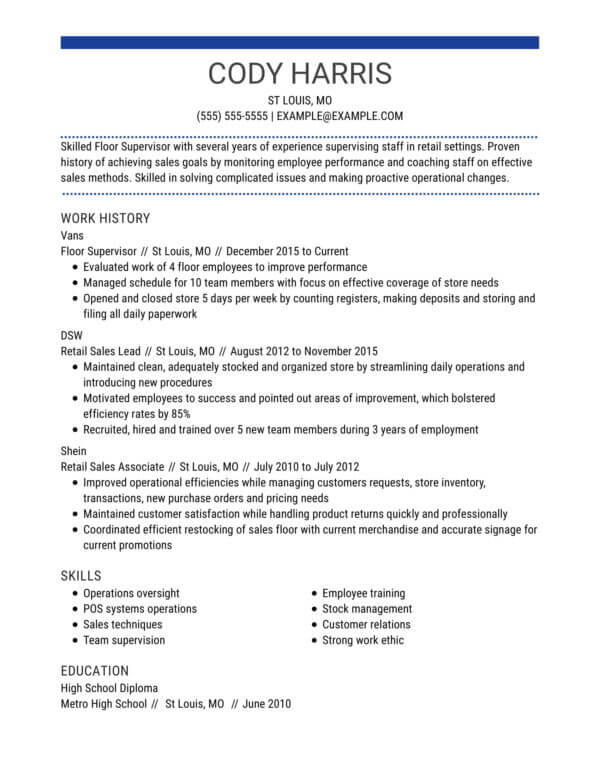 CODY HARRIS
ST LOUIS, MO
(555) 555-5555 | EXAMPLE@EXAMPLE.COM

Skilled Floor Supervisor with several years of experience supervising staff in retail settings. Proven history of achieving sales goals by monitoring employee performance and coaching staff on effective sales methods. Skilled in solving complicated issues and making proactive operational changes.

WORK HISTORY
Vans
Floor Supervisor // St Louis, MO // December 2015 to Current
- Evaluated work of 4 floor employees to improve performance
- Managed schedule for 10 team members with focus on effective coverage of store needs
- Opened and closed store 5 days per week by counting registers, making deposits and storing and filing all daily paperwork

DSW
Retail Sales Lead // St Louis, MO // August 2012 to November 2015
- Maintained clean, adequately stocked and organized store by streamlining daily operations and introducing new procedures
- Motivated employees to success and pointed out areas of improvement, which bolstered efficiency rates by 85%
- Recruited, hired and trained over 5 new team members during 3 years of employment

Shein
Retail Sales Associate // St Louis, MO // July 2010 to July 2012
- Improved operational efficiencies while managing customers requests, store inventory, transactions, new purchase orders and pricing needs
- Maintained customer satisfaction while handling product returns quickly and professionally
- Coordinated efficient restocking of sales floor with current merchandise and accurate signage for current promotions

SKILLS
- Operations oversight
- POS systems operations
- Sales techniques
- Team supervision
- Employee training
- Stock management
- Customer relations
- Strong work ethic

EDUCATION
High School Diploma
Metro High School // St Louis, MO // June 2010